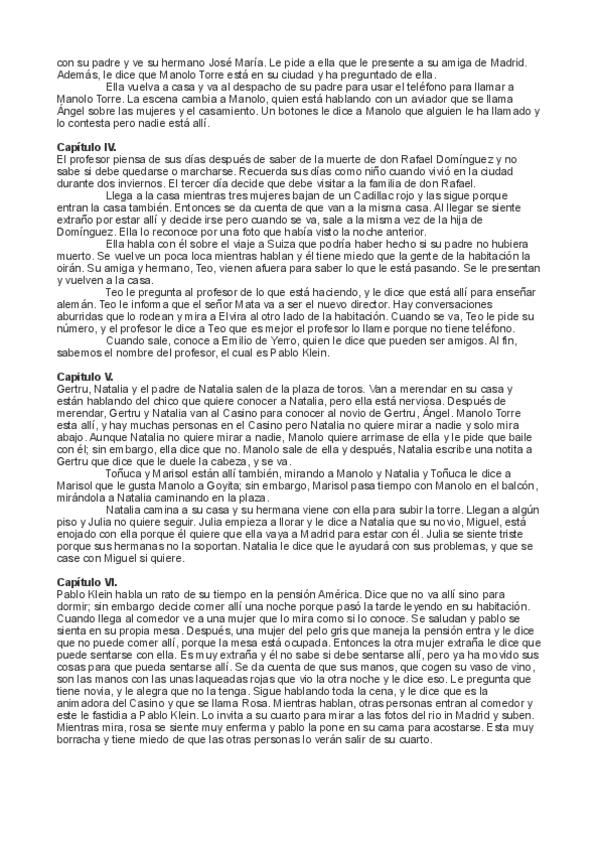 con su padre y ve su hermano José María. Le pide a ella que le presente a su amiga de Madrid. Además, le dice que Manolo Torre está en su ciudad y ha preguntado de ella.

Ella vuelva a casa y va al despacho de su padre para usar el teléfono para llamar a Manolo Torre. La escena cambia a Manolo, quien está hablando con un aviador que se llama Ángel sobre las mujeres y el casamiento. Un botones le dice a Manolo que alguien le ha llamado y lo contesta pero nadie está allí.

Capítulo IV.
El profesor piensa de sus días después de saber de la muerte de don Rafael Domínguez y no sabe si debe quedarse o marcharse. Recuerda sus días como niño cuando vivió en la ciudad durante dos inviernos. El tercer día decide que debe visitar a la familia de don Rafael.

Llega a la casa mientras tres mujeres bajan de un Cadillac rojo y las sigue porque entran la casa también. Entonces se da cuenta de que van a la misma casa. Al llegar se siente extraño por estar allí y decide irse pero cuando se va, sale a la misma vez de la hija de Domínguez. Ella lo reconoce por una foto que había visto la noche anterior.

Ella habla con él sobre el viaje a Suiza que podría haber hecho si su padre no hubiera muerto. Se vuelve un poca loca mientras hablan y él tiene miedo que la gente de la habitación la oirán. Su amiga y hermano, Teo, vienen afuera para saber lo que le está pasando. Se le presentan y vuelven a la casa.

Teo le pregunta al profesor de lo que está haciendo, y le dice que está allí para enseñar alemán. Teo le informa que el señor Mata va a ser el nuevo director. Hay conversaciones aburridas que lo rodean y mira a Elvira al otro lado de la habitación. Cuando se va, Teo le pide su número, y el profesor le dice a Teo que es mejor el profesor lo llame porque no tiene teléfono.

Cuando sale, conoce a Emilio de Yerro, quien le dice que pueden ser amigos. Al fin, sabemos el nombre del profesor, el cual es Pablo Klein.

Capítulo V.
Gertru, Natalia y el padre de Natalia salen de la plaza de toros. Van a merendar en su casa y están hablando del chico que quiere conocer a Natalia, pero ella está nerviosa. Después de merendar, Gertru y Natalia van al Casino para conocer al novio de Gertru, Ángel. Manolo Torre esta allí, y hay muchas personas en el Casino pero Natalia no quiere mirar a nadie y solo mira abajo. Aunque Natalia no quiere mirar a nadie, Manolo quiere arrimase de ella y le pide que baile con él; sin embargo, ella dice que no. Manolo sale de ella y después, Natalia escribe una notita a Gertru que dice que le duele la cabeza, y se va.

Toñuca y Marisol están allí también, mirando a Manolo y Natalia y Toñuca le dice a Marisol que le gusta Manolo a Goyita; sin embargo, Marisol pasa tiempo con Manolo en el balcón, mirándola a Natalia caminando en la plaza.

Natalia camina a su casa y su hermana viene con ella para subir la torre. Llegan a algún piso y Julia no quiere seguir. Julia empieza a llorar y le dice a Natalia que su novio, Miguel, está enojado con ella porque él quiere que ella vaya a Madrid para estar con él. Julia se siente triste porque sus hermanas no la soportan. Natalia le dice que le ayudará con sus problemas, y que se case con Miguel si quiere.

Capítulo VI.
Pablo Klein habla un rato de su tiempo en la pensión América. Dice que no va allí sino para dormir; sin embargo decide comer allí una noche porque pasó la tarde leyendo en su habitación. Cuando llega al comedor ve a una mujer que lo mira como si lo conoce. Se saludan y pablo se sienta en su propia mesa. Después, una mujer del pelo gris que maneja la pensión entra y le dice que no puede comer allí, porque la mesa está ocupada. Entonces la otra mujer extraña le dice que puede sentarse con ella. Es muy extraña y él no sabe si debe sentarse allí, pero ya ha movido sus cosas para que pueda sentarse allí. Se da cuenta de que sus manos, que cogen su vaso de vino, son las manos con las unas laqueadas rojas que vio la otra noche y le dice eso. Le pregunta que tiene novia, y le alegra que no la tenga. Sigue hablando toda la cena, y le dice que es la animadora del Casino y que se llama Rosa. Mientras hablan, otras personas entran al comedor y este le fastidia a Pablo Klein. Lo invita a su cuarto para mirar a las fotos del rio in Madrid y suben. Mientras mira, rosa se siente muy enferma y pablo la pone en su cama para acostarse. Esta muy borracha y tiene miedo de que las otras personas lo verán salir de su cuarto.